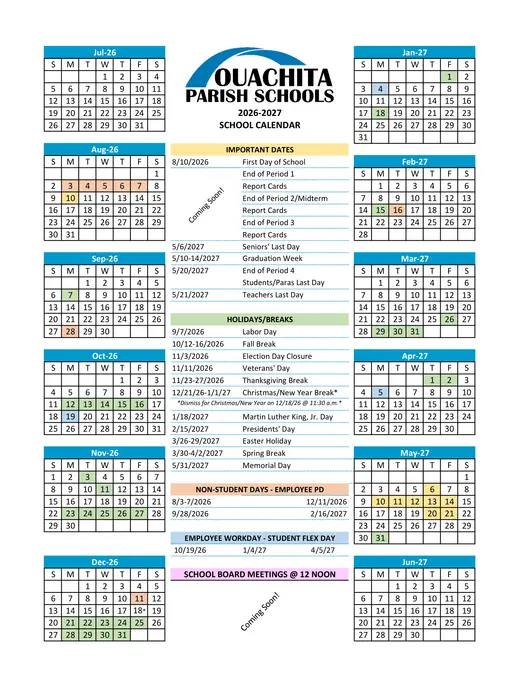 Jul-26

| S | M | T | W | T | F | S |
|---|---|---|---|---|---|---|
|  |  |  | 1 | 2 | 3 | 4 |
| 5 | 6 | 7 | 8 | 9 | 10 | 11 |
| 12 | 13 | 14 | 15 | 16 | 17 | 18 |
| 19 | 20 | 21 | 22 | 23 | 24 | 25 |
| 26 | 27 | 28 | 29 | 30 | 31 |  |

Aug-26

| S | M | T | W | T | F | S |
|---|---|---|---|---|---|---|
|  |  |  |  |  |  | 1 |
| 2 | 3 | 4 | 5 | 6 | 7 | 8 |
| 9 | 10 | 11 | 12 | 13 | 14 | 15 |
| 16 | 17 | 18 | 19 | 20 | 21 | 22 |
| 23 | 24 | 25 | 26 | 27 | 28 | 29 |
| 30 | 31 |  |  |  |  |  |

Sep-26

| S | M | T | W | T | F | S |
|---|---|---|---|---|---|---|
|  |  | 1 | 2 | 3 | 4 | 5 |
| 6 | 7 | 8 | 9 | 10 | 11 | 12 |
| 13 | 14 | 15 | 16 | 17 | 18 | 19 |
| 20 | 21 | 22 | 23 | 24 | 25 | 26 |
| 27 | 28 | 29 | 30 |  |  |  |

Oct-26

| S | M | T | W | T | F | S |
|---|---|---|---|---|---|---|
|  |  |  |  | 1 | 2 | 3 |
| 4 | 5 | 6 | 7 | 8 | 9 | 10 |
| 11 | 12 | 13 | 14 | 15 | 16 | 17 |
| 18 | 19 | 20 | 21 | 22 | 23 | 24 |
| 25 | 26 | 27 | 28 | 29 | 30 | 31 |

Nov-26

| S | M | T | W | T | F | S |
|---|---|---|---|---|---|---|
| 1 | 2 | 3 | 4 | 5 | 6 | 7 |
| 8 | 9 | 10 | 11 | 12 | 13 | 14 |
| 15 | 16 | 17 | 18 | 19 | 20 | 21 |
| 22 | 23 | 24 | 25 | 26 | 27 | 28 |
| 29 | 30 |  |  |  |  |  |

Dec-26

| S | M | T | W | T | F | S |
|---|---|---|---|---|---|---|
|  |  | 1 | 2 | 3 | 4 | 5 |
| 6 | 7 | 8 | 9 | 10 | 11 | 12 |
| 13 | 14 | 15 | 16 | 17 | 18* | 19 |
| 20 | 21 | 22 | 23 | 24 | 25 | 26 |
| 27 | 28 | 29 | 30 | 31 |  |  |

OUACHITA
PARISH SCHOOLS
2026-2027
SCHOOL CALENDAR

IMPORTANT DATES
8/10/2026 First Day of School
End of Period 1
Report Cards
End of Period 2/Midterm
Report Cards
End of Period 3
Report Cards
Coming Soon!
5/6/2027 Seniors' Last Day
5/10-14/2027 Graduation Week
5/20/2027 End of Period 4
Students/Paras Last Day
5/21/2027 Teachers Last Day

HOLIDAYS/BREAKS
9/7/2026 Labor Day
10/12-16/2026 Fall Break
11/3/2026 Election Day Closure
11/11/2026 Veterans' Day
11/23-27/2026 Thanksgiving Break
12/21/26-1/1/27 Christmas/New Year Break*
*Dismiss for Christmas/New Year on 12/18/26 @ 11:30 a.m.*
1/18/2027 Martin Luther King, Jr. Day
2/15/2027 Presidents' Day
3/26-29/2027 Easter Holiday
3/30-4/2/2027 Spring Break
5/31/2027 Memorial Day

NON-STUDENT DAYS - EMPLOYEE PD
8/3-7/2026 12/11/2026
9/28/2026 2/16/2027

EMPLOYEE WORKDAY - STUDENT FLEX DAY
10/19/26 1/4/27 4/5/27

SCHOOL BOARD MEETINGS @ 12 NOON
Coming Soon!

Jan-27

| S | M | T | W | T | F | S |
|---|---|---|---|---|---|---|
|  |  |  |  |  | 1 | 2 |
| 3 | 4 | 5 | 6 | 7 | 8 | 9 |
| 10 | 11 | 12 | 13 | 14 | 15 | 16 |
| 17 | 18 | 19 | 20 | 21 | 22 | 23 |
| 24 | 25 | 26 | 27 | 28 | 29 | 30 |
| 31 |  |  |  |  |  |  |

Feb-27

| S | M | T | W | T | F | S |
|---|---|---|---|---|---|---|
|  | 1 | 2 | 3 | 4 | 5 | 6 |
| 7 | 8 | 9 | 10 | 11 | 12 | 13 |
| 14 | 15 | 16 | 17 | 18 | 19 | 20 |
| 21 | 22 | 23 | 24 | 25 | 26 | 27 |
| 28 |  |  |  |  |  |  |

Mar-27

| S | M | T | W | T | F | S |
|---|---|---|---|---|---|---|
|  | 1 | 2 | 3 | 4 | 5 | 6 |
| 7 | 8 | 9 | 10 | 11 | 12 | 13 |
| 14 | 15 | 16 | 17 | 18 | 19 | 20 |
| 21 | 22 | 23 | 24 | 25 | 26 | 27 |
| 28 | 29 | 30 | 31 |  |  |  |

Apr-27

| S | M | T | W | T | F | S |
|---|---|---|---|---|---|---|
|  |  |  |  | 1 | 2 | 3 |
| 4 | 5 | 6 | 7 | 8 | 9 | 10 |
| 11 | 12 | 13 | 14 | 15 | 16 | 17 |
| 18 | 19 | 20 | 21 | 22 | 23 | 24 |
| 25 | 26 | 27 | 28 | 29 | 30 |  |

May-27

| S | M | T | W | T | F | S |
|---|---|---|---|---|---|---|
|  |  |  |  |  |  | 1 |
| 2 | 3 | 4 | 5 | 6 | 7 | 8 |
| 9 | 10 | 11 | 12 | 13 | 14 | 15 |
| 16 | 17 | 18 | 19 | 20 | 21 | 22 |
| 23 | 24 | 25 | 26 | 27 | 28 | 29 |
| 30 | 31 |  |  |  |  |  |

Jun-27

| S | M | T | W | T | F | S |
|---|---|---|---|---|---|---|
|  |  | 1 | 2 | 3 | 4 | 5 |
| 6 | 7 | 8 | 9 | 10 | 11 | 12 |
| 13 | 14 | 15 | 16 | 17 | 18 | 19 |
| 20 | 21 | 22 | 23 | 24 | 25 | 26 |
| 27 | 28 | 29 | 30 |  |  |  |